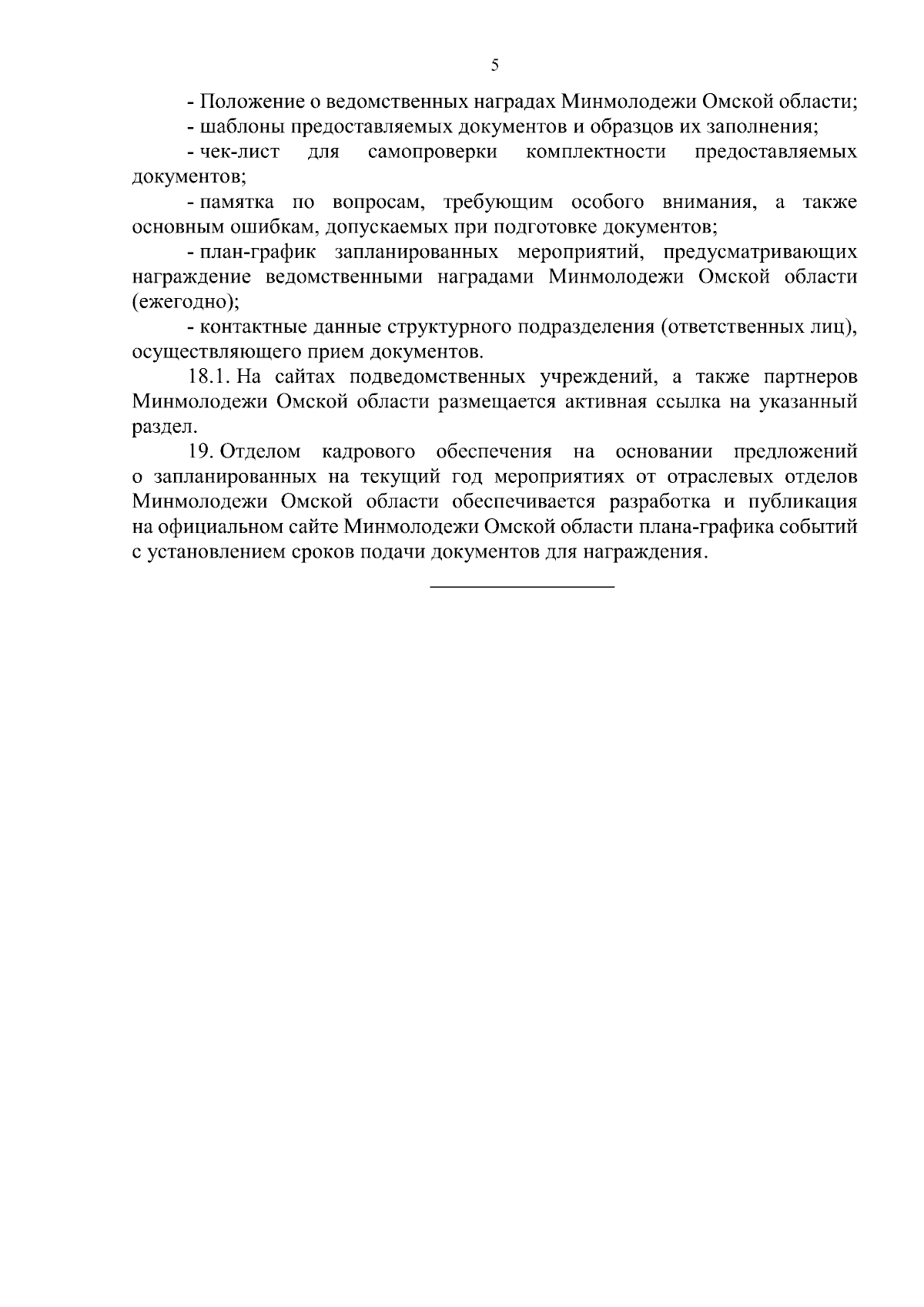 5

- Положение о ведомственных наградах Минмолодежи Омской области;

- шаблоны предоставляемых документов и образцов их заполнения;

- чек-лист для самопроверки комплектности предоставляемых документов;

- памятка по вопросам, требующим особого внимания, а также основным ошибкам, допускаемых при подготовке документов;

- план-график запланированных мероприятий, предусматривающих награждение ведомственными наградами Минмолодежи Омской области (ежегодно);

- контактные данные структурного подразделения (ответственных лиц), осуществляющего прием документов.

18.1. На сайтах подведомственных учреждений, а также партнеров Минмолодежи Омской области размещается активная ссылка на указанный раздел.

19. Отделом кадрового обеспечения на основании предложений о запланированных на текущий год мероприятиях от отраслевых отделов Минмолодежи Омской области обеспечивается разработка и публикация на официальном сайте Минмолодежи Омской области плана-графика событий с установлением сроков подачи документов для награждения.